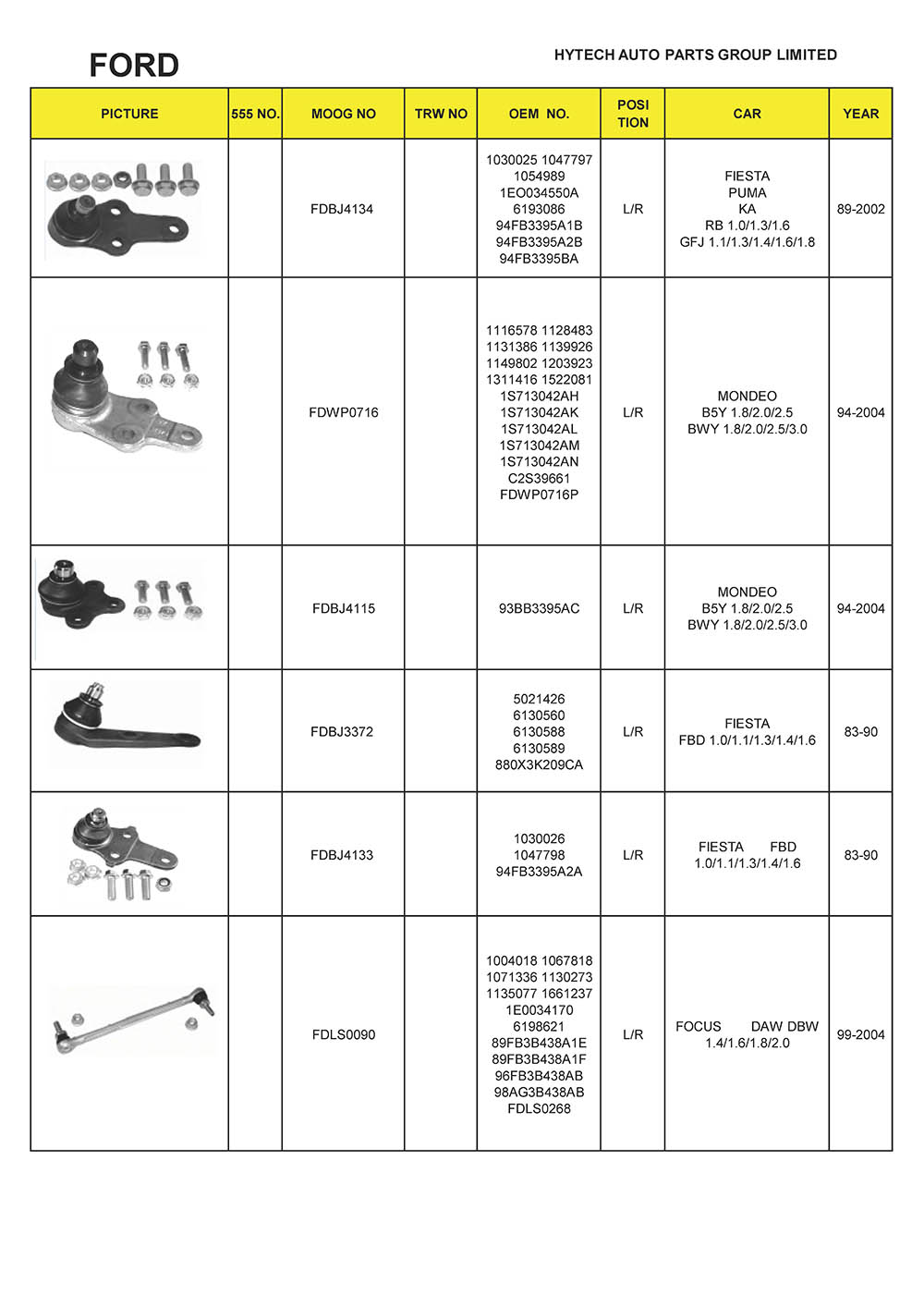 FORD

HYTECH AUTO PARTS GROUP LIMITED

| PICTURE | 555 NO. | MOOG NO | TRW NO | OEM NO. | POSI TION | CAR | YEAR |
|---|---|---|---|---|---|---|---|
| | | FDBJ4134 | | 1030025 1047797 1054989 1EO034550A 6193086 94FB3395A1B 94FB3395A2B 94FB3395BA | L/R | FIESTA PUMA KA RB 1.0/1.3/1.6 GFJ 1.1/1.3/1.4/1.6/1.8 | 89-2002 |
| | | FDWP0716 | | 1116578 1128483 1131386 1139926 1149802 1203923 1311416 1522081 1S713042AH 1S713042AK 1S713042AL 1S713042AM 1S713042AN C2S39661 FDWP0716P | L/R | MONDEO B5Y 1.8/2.0/2.5 BWY 1.8/2.0/2.5/3.0 | 94-2004 |
| | | FDBJ4115 | | 93BB3395AC | L/R | MONDEO B5Y 1.8/2.0/2.5 BWY 1.8/2.0/2.5/3.0 | 94-2004 |
| | | FDBJ3372 | | 5021426 6130560 6130588 6130589 880X3K209CA | L/R | FIESTA FBD 1.0/1.1/1.3/1.4/1.6 | 83-90 |
| | | FDBJ4133 | | 1030026 1047798 94FB3395A2A | L/R | FIESTA FBD 1.0/1.1/1.3/1.4/1.6 | 83-90 |
| | | FDLS0090 | | 1004018 1067818 1071336 1130273 1135077 1661237 1E0034170 6198621 89FB3B438A1E 89FB3B438A1F 96FB3B438AB 98AG3B438AB FDLS0268 | L/R | FOCUS DAW DBW 1.4/1.6/1.8/2.0 | 99-2004 |